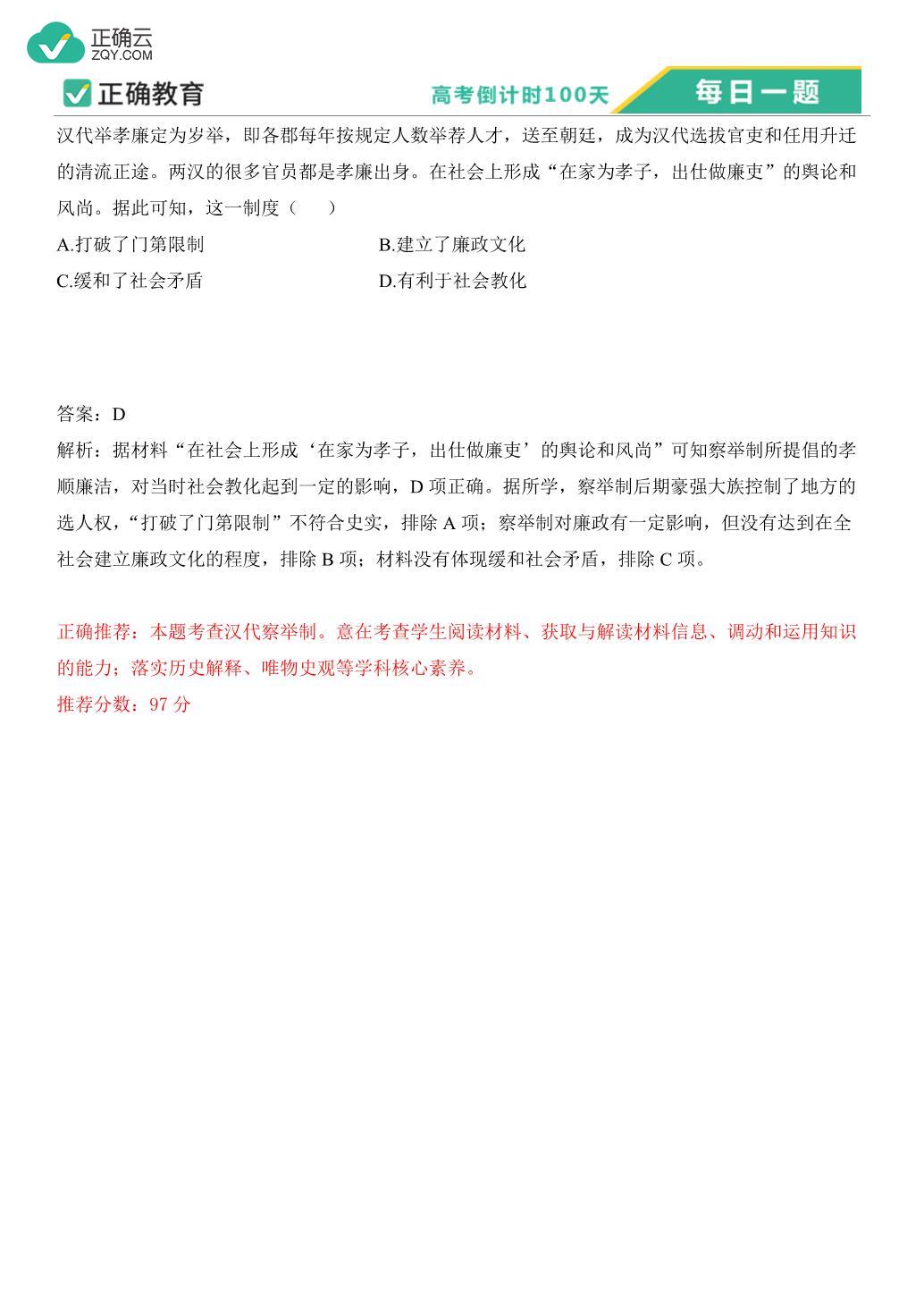 正确云
ZQY.COM

正确教育

高考倒计时100天

每日一题

汉代举孝廉定为岁举，即各郡每年按规定人数举荐人才，送至朝廷，成为汉代选拔官吏和任用升迁的清流正途。两汉的很多官员都是孝廉出身。在社会上形成“在家为孝子，出仕做廉吏”的舆论和风尚。据此可知，这一制度（　　）

A.打破了门第限制

B.建立了廉政文化

C.缓和了社会矛盾

D.有利于社会教化

答案：D

解析：据材料“在社会上形成‘在家为孝子，出仕做廉吏’的舆论和风尚”可知察举制所提倡的孝顺廉洁，对当时社会教化起到一定的影响，D 项正确。据所学，察举制后期豪强大族控制了地方的选人权，“打破了门第限制”不符合史实，排除 A 项；察举制对廉政有一定影响，但没有达到在全社会建立廉政文化的程度，排除 B 项；材料没有体现缓和社会矛盾，排除 C 项。

正确推荐：本题考查汉代察举制。意在考查学生阅读材料、获取与解读材料信息、调动和运用知识的能力；落实历史解释、唯物史观等学科核心素养。

推荐分数：97 分